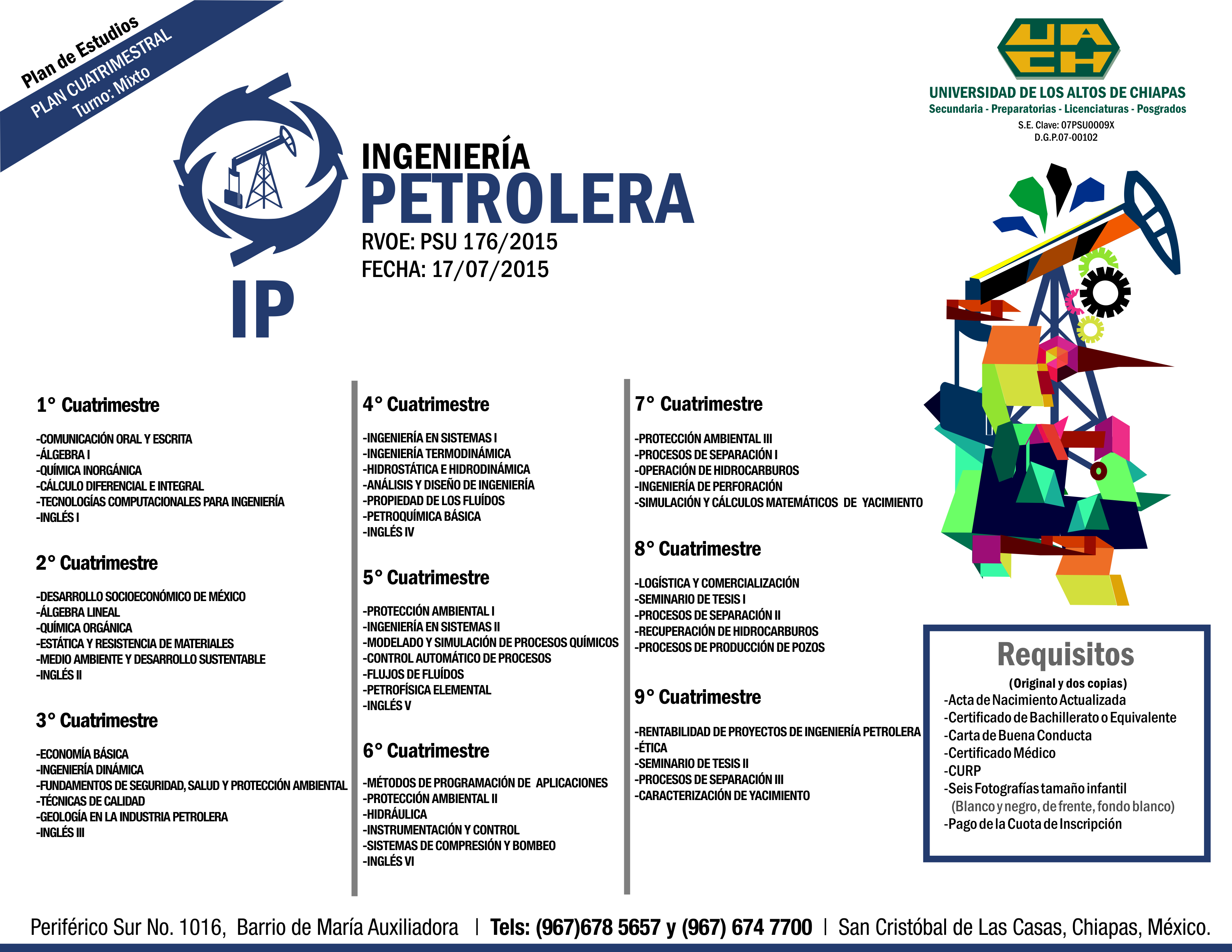 Plan de Estudios
PLAN CUATRIMESTRAL
Turno: Mixto

UACH
UNIVERSIDAD DE LOS ALTOS DE CHIAPAS
Secundaria - Preparatorias - Licenciaturas - Posgrados
S.E. Clave: 07PSU0009X
D.G.P.07-00102

IP

INGENIERÍA
PETROLERA
RVOE: PSU 176/2015
FECHA: 17/07/2015

1° Cuatrimestre

-COMUNICACIÓN ORAL Y ESCRITA
-ÁLGEBRA I
-QUÍMICA INORGÁNICA
-CÁLCULO DIFERENCIAL E INTEGRAL
-TECNOLOGÍAS COMPUTACIONALES PARA INGENIERÍA
-INGLÉS I

2° Cuatrimestre

-DESARROLLO SOCIOECONÓMICO DE MÉXICO
-ÁLGEBRA LINEAL
-QUÍMICA ORGÁNICA
-ESTÁTICA Y RESISTENCIA DE MATERIALES
-MEDIO AMBIENTE Y DESARROLLO SUSTENTABLE
-INGLÉS II

3° Cuatrimestre

-ECONOMÍA BÁSICA
-INGENIERÍA DINÁMICA
-FUNDAMENTOS DE SEGURIDAD, SALUD Y PROTECCIÓN AMBIENTAL
-TÉCNICAS DE CALIDAD
-GEOLOGÍA EN LA INDUSTRIA PETROLERA
-INGLÉS III

4° Cuatrimestre

-INGENIERÍA EN SISTEMAS I
-INGENIERÍA TERMODINÁMICA
-HIDROSTÁTICA E HIDRODINÁMICA
-ANÁLISIS Y DISEÑO DE INGENIERÍA
-PROPIEDAD DE LOS FLUÍDOS
-PETROQUÍMICA BÁSICA
-INGLÉS IV

5° Cuatrimestre

-PROTECCIÓN AMBIENTAL I
-INGENIERÍA EN SISTEMAS II
-MODELADO Y SIMULACIÓN DE PROCESOS QUÍMICOS
-CONTROL AUTOMÁTICO DE PROCESOS
-FLUJOS DE FLUÍDOS
-PETROFÍSICA ELEMENTAL
-INGLÉS V

6° Cuatrimestre

-MÉTODOS DE PROGRAMACIÓN DE APLICACIONES
-PROTECCIÓN AMBIENTAL II
-HIDRÁULICA
-INSTRUMENTACIÓN Y CONTROL
-SISTEMAS DE COMPRESIÓN Y BOMBEO
-INGLÉS VI

7° Cuatrimestre

-PROTECCIÓN AMBIENTAL III
-PROCESOS DE SEPARACIÓN I
-OPERACIÓN DE HIDROCARBUROS
-INGENIERÍA DE PERFORACIÓN
-SIMULACIÓN Y CÁLCULOS MATEMÁTICOS DE YACIMIENTO

8° Cuatrimestre

-LOGÍSTICA Y COMERCIALIZACIÓN
-SEMINARIO DE TESIS I
-PROCESOS DE SEPARACIÓN II
-RECUPERACIÓN DE HIDROCARBUROS
-PROCESOS DE PRODUCCIÓN DE POZOS

9° Cuatrimestre

-RENTABILIDAD DE PROYECTOS DE INGENIERÍA PETROLERA
-ÉTICA
-SEMINARIO DE TESIS II
-PROCESOS DE SEPARACIÓN III
-CARACTERIZACIÓN DE YACIMIENTO

Requisitos
(Original y dos copias)
-Acta de Nacimiento Actualizada
-Certificado de Bachillerato o Equivalente
-Carta de Buena Conducta
-Certificado Médico
-CURP
-Seis Fotografías tamaño infantil
(Blanco y negro, de frente, fondo blanco)
-Pago de la Cuota de Inscripción

Periférico Sur No. 1016, Barrio de María Auxiliadora | Tels: (967)678 5657 y (967) 674 7700 | San Cristóbal de Las Casas, Chiapas, México.